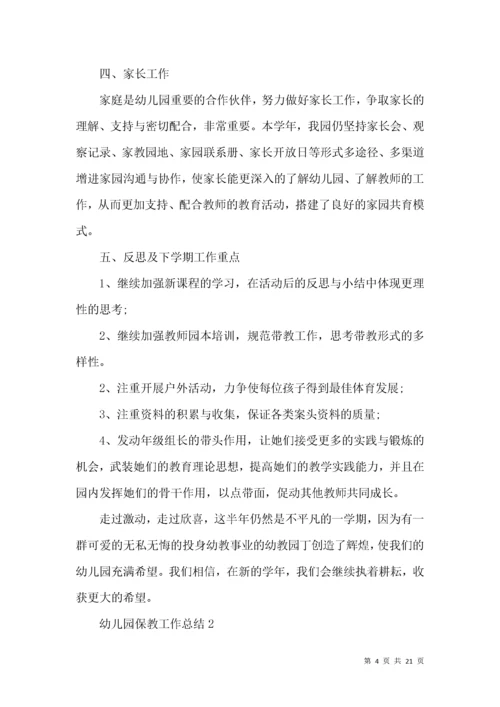 四、家长工作

家庭是幼儿园重要的合作伙伴，努力做好家长工作，争取家长的理解、支持与密切配合，非常重要。本学年，我园仍坚持家长会、观察记录、家教园地、家园联系册、家长开放日等形式多途径、多渠道增进家园沟通与协作，使家长能更深入的了解幼儿园、了解教师的工作，从而更加支持、配合教师的教育活动，搭建了良好的家园共育模式。

五、反思及下学期工作重点

1、继续加强新课程的学习，在活动后的反思与小结中体现更理性的思考;

2、继续加强教师园本培训，规范带教工作，思考带教形式的多样性。

2、注重开展户外活动，力争使每位孩子得到最佳体育发展;

3、注重资料的积累与收集，保证各类案头资料的质量;

4、发动年级组长的带头作用，让她们接受更多的实践与锻炼的机会，武装她们的教育理论思想，提高她们的教学实践能力，并且在园内发挥她们的骨干作用，以点带面，促动其他教师共同成长。

走过激动，走过欣喜，这半年仍然是不平凡的一学期，因为有一群可爱的无私无悔的投身幼教事业的幼教园丁创造了辉煌，使我们的幼儿园充满希望。我们相信，在新的学年，我们会继续执着耕耘，收获更大的希望。

幼儿园保教工作总结 2

第 4 页 共 21 页